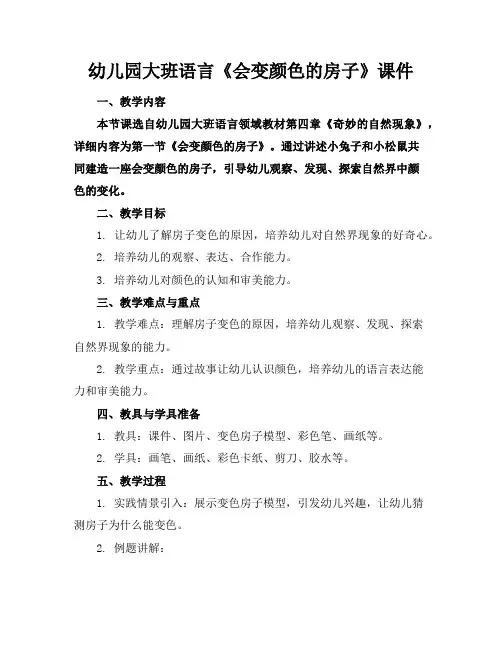 幼儿园大班语言《会变颜色的房子》课件

一、教学内容

本节课选自幼儿园大班语言领域教材第四章《奇妙的自然现象》，详细内容为第一节《会变颜色的房子》。通过讲述小兔子和小松鼠共同建造一座会变颜色的房子，引导幼儿观察、发现、探索自然界中颜色的变化。

二、教学目标

1. 让幼儿了解房子变色的原因，培养幼儿对自然界现象的好奇心。

2. 培养幼儿的观察、表达、合作能力。

3. 培养幼儿对颜色的认知和审美能力。

三、教学难点与重点

1. 教学难点：理解房子变色的原因，培养幼儿观察、发现、探索自然界现象的能力。

2. 教学重点：通过故事让幼儿认识颜色，培养幼儿的语言表达能力和审美能力。

四、教具与学具准备

1. 教具：课件、图片、变色房子模型、彩色笔、画纸等。

2. 学具：画笔、画纸、彩色卡纸、剪刀、胶水等。

五、教学过程

1. 实践情景引入：展示变色房子模型，引发幼儿兴趣，让幼儿猜测房子为什么能变色。

2. 例题讲解：